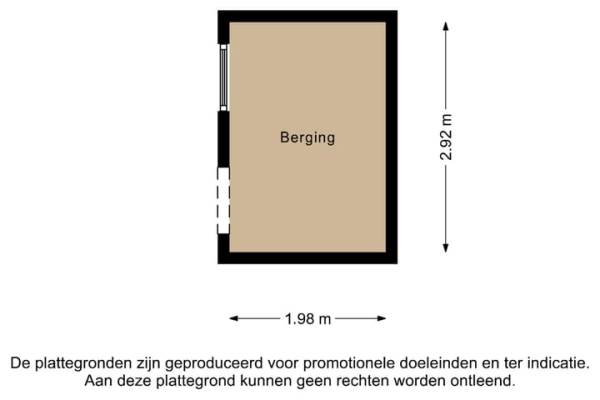 Berging

2.92 m

1.98 m

De plattegronden zijn geproduceerd voor promotionele doeleinden en ter indicatie. Aan deze plattegrond kunnen geen rechten worden ontleend.